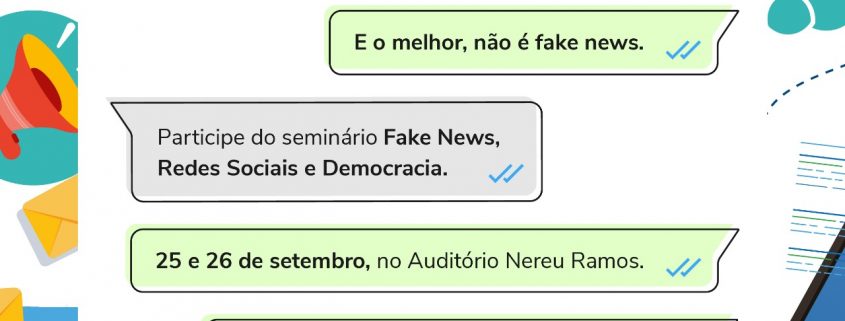 E o melhor, não é fake news.

Participe do seminário Fake News, Redes Sociais e Democracia.

25 e 26 de setembro, no Auditório Nereu Ramos.